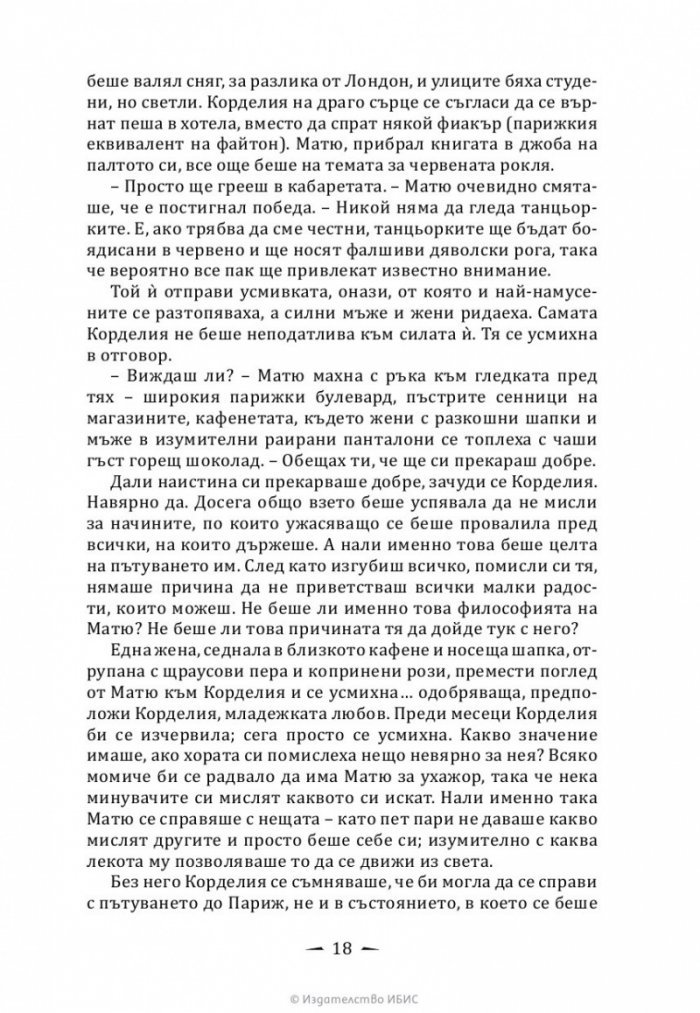 беше валял сняг, за разлика от Лондон, и улиците бяха студени, но светли. Корделия на драго сърце се съгласи да се върнат пеша в хотела, вместо да спрат някой фиакър (парижкия еквивалент на файтон). Матю, прибрал книгата в джоба на палтото си, все още беше на темата за червената рокля.

– Просто ще грееш в кабаретата. – Матю очевидно смяташе, че е постигнал победа. – Никой няма да гледа танцьорките. Е, ако трябва да сме честни, танцьорките ще бъдат боядисани в червено и ще носят фалшиви дяволски рога, така че вероятно все пак ще привлекат известно внимание.

Той ѝ отправи усмивката, онази, от която и най-намусените се разтопяваха, а силни мъже и жени ридаеха. Самата Корделия не беше неподатлива към силата ѝ. Тя се усмихна в отговор.

– Виждаш ли? – Матю махна с ръка към гледката пред тях – широкия парижки булевард, пъстрите сенници на магазините, кафенетата, където жени с разкошни шапки и мъже в изумителни раирани панталони се топлеха с чаши гъст горещ шоколад. – Обещах ти, че ще си прекараш добре.

Дали наистина си прекарваше добре, зачуди се Корделия. Навярно да. Досега общо взето беше успявала да не мисли за начините, по които ужасяващо се беше провалила пред всички, на които държеше. А нали именно това беше целта на пътуването им. След като изгубиш всичко, помисли си тя, нямаше причина да не приветстваш всички малки радости, които можеш. Не беше ли именно това философията на Матю? Не беше ли това причината тя да дойде тук с него?

Една жена, седнала в близкото кафене и носеща шапка, отрупана с щраусови пера и копринени рози, премести поглед от Матю към Корделия и се усмихна... одобряваща, предположи Корделия, младежката любов. Преди месеци Корделия би се изчервила; сега просто се усмихна. Какво значение имаше, ако хората си помислеха нещо невярно за нея? Всяко момиче би се радвало да има Матю за ухажор, така че нека минувачите си мислят каквото си искат. Нали именно така Матю се справяше с нещата – като пет пари не даваше какво мислят другите и просто беше себе си; изумително с каква лекота му позволяваше то да се движи из света.

Без него Корделия се съмняваше, че би могла да се справи с пътуването до Париж, не и в състоянието, в което се беше

— 18 —

© Издателство ИБИС